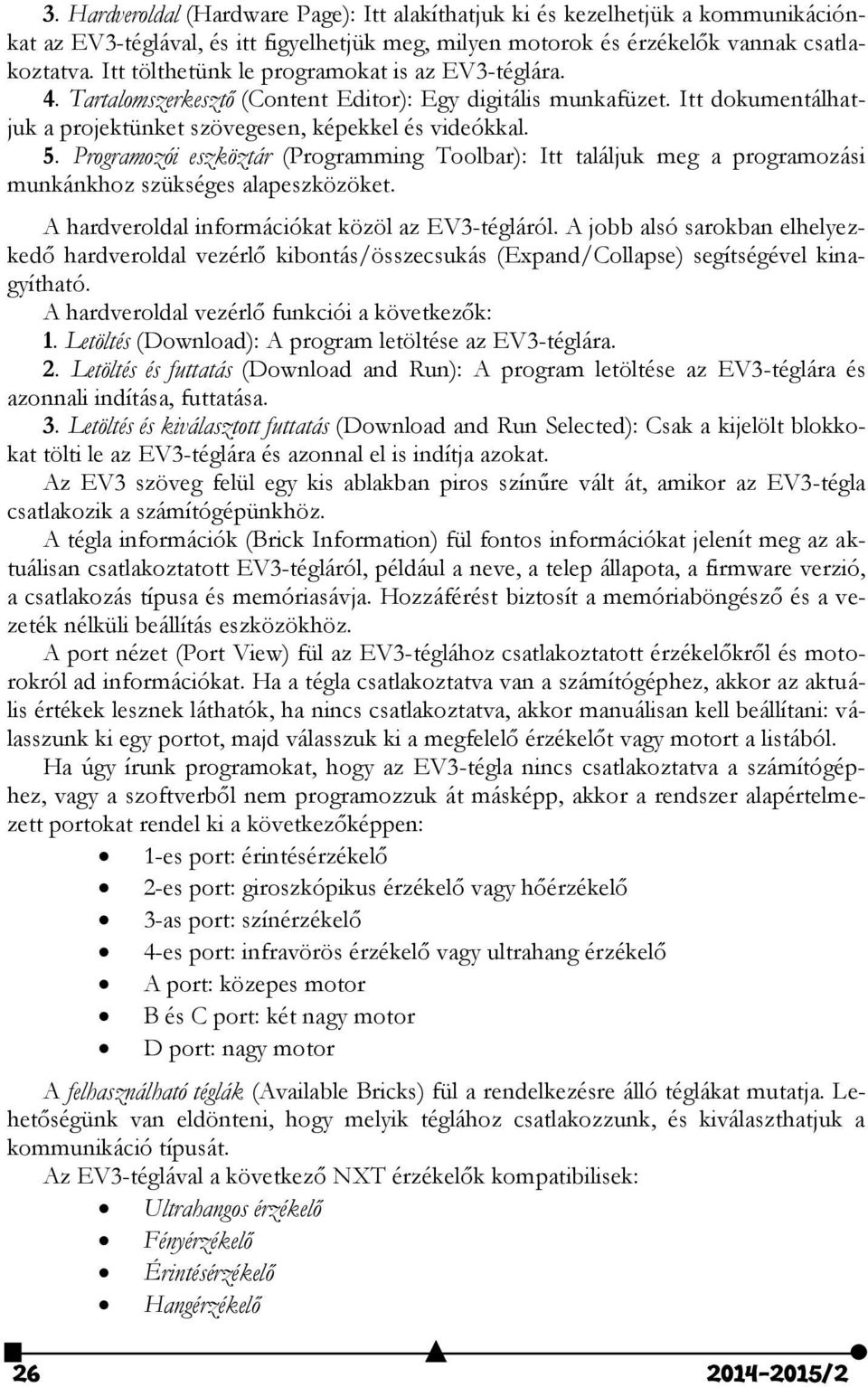 3. Hardveroldal (Hardware Page): Itt alakíthatjuk ki és kezelhetjük a kommunikációnkat az EV3-téglával, és itt figyelhetjük meg, milyen motorok és érzékelők vannak csatlakoztatva. Itt tölthetünk le programokat is az EV3-téglára.
4. Tartalomszerkesztő (Content Editor): Egy digitális munkafüzet. Itt dokumentálhatjuk a projektünket szövegesen, képekkel és videókkal.
5. Programozói eszköztár (Programming Toolbar): Itt találjuk meg a programozási munkánkhoz szükséges alapeszközöket.

A hardveroldal információkat közöl az EV3-tégláról. A jobb alsó sarokban elhelyezkedő hardveroldal vezérlő kibontás/összecsukás (Expand/Collapse) segítségével kinagyítható.
A hardveroldal vezérlő funkciói a következők:
1. Letöltés (Download): A program letöltése az EV3-téglára.
2. Letöltés és futtatás (Download and Run): A program letöltése az EV3-téglára és azonnali indítása, futtatása.
3. Letöltés és kiválasztott futtatás (Download and Run Selected): Csak a kijelölt blokkokat tölti le az EV3-téglára és azonnal el is indítja azokat.
Az EV3 szöveg felül egy kis ablakban piros színűre vált át, amikor az EV3-tégla csatlakozik a számítógépünkhöz.
A tégla információk (Brick Information) fül fontos információkat jelenít meg az aktuálisan csatlakoztatott EV3-tégláról, például a neve, a telep állapota, a firmware verzió, a csatlakozás típusa és memóriasávja. Hozzáférést biztosít a memóriaböngésző és a vezeték nélküli beállítás eszközökhöz.
A port nézet (Port View) fül az EV3-téglához csatlakoztatott érzékelőkről és motorokról ad információkat. Ha a tégla csatlakoztatva van a számítógéphez, akkor az aktuális értékek lesznek láthatók, ha nincs csatlakoztatva, akkor manuálisan kell beállítani: válasszunk ki egy portot, majd válasszuk ki a megfelelő érzékelőt vagy motort a listából.
Ha úgy írunk programokat, hogy az EV3-tégla nincs csatlakoztatva a számítógéphez, vagy a szoftverből nem programozzuk át másképp, akkor a rendszer alapértelmezett portokat rendel ki a következőképpen:
• 1-es port: érintésérzékelő
• 2-es port: giroszkópikus érzékelő vagy hőérzékelő
• 3-as port: színérzékelő
• 4-es port: infravörös érzékelő vagy ultrahang érzékelő
• A port: közepes motor
• B és C port: két nagy motor
• D port: nagy motor
A felhasználható téglák (Available Bricks) fül a rendelkezésre álló téglákat mutatja. Lehetőségünk van eldönteni, hogy melyik téglához csatlakozzunk, és kiválaszthatjuk a kommunikáció típusát.
Az EV3-téglával a következő NXT érzékelők kompatibilisek:
• Ultrahangos érzékelő
• Fényérzékelő
• Érintésérzékelő
• Hangérzékelő

26 2014-2015/2